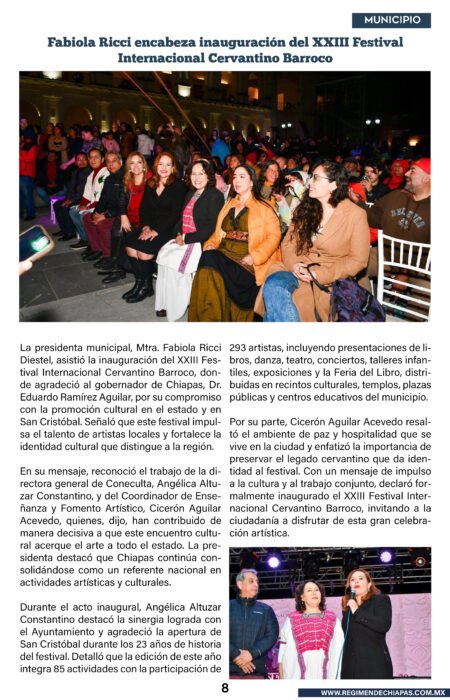 MUNICIPIO

Fabiola Ricci encabeza inauguración del XXIII Festival Internacional Cervantino Barroco

La presidenta municipal, Mtra. Fabiola Ricci Diestel, asistió la inauguración del XXIII Festival Internacional Cervantino Barroco, donde agradeció al gobernador de Chiapas, Dr. Eduardo Ramírez Aguilar, por su compromiso con la promoción cultural en el estado y en San Cristóbal. Señaló que este festival impulsa el talento de artistas locales y fortalece la identidad cultural que distingue a la región.

En su mensaje, reconoció el trabajo de la directora general de Coneculta, Angélica Altuzar Constantino, y del Coordinador de Enseñanza y Fomento Artístico, Cicerón Aguilar Acevedo, quienes, dijo, han contribuido de manera decisiva a que este encuentro cultural acerque el arte a todo el estado. La presidenta destacó que Chiapas continúa consolidándose como un referente nacional en actividades artísticas y culturales.

Durante el acto inaugural, Angélica Altuzar Constantino destacó la sinergia lograda con el Ayuntamiento y agradeció la apertura de San Cristóbal durante los 23 años de historia del festival. Detalló que la edición de este año integra 85 actividades con la participación de 293 artistas, incluyendo presentaciones de libros, danza, teatro, conciertos, talleres infantiles, exposiciones y la Feria del Libro, distribuidas en recintos culturales, templos, plazas públicas y centros educativos del municipio.

Por su parte, Cicerón Aguilar Acevedo resaltó el ambiente de paz y hospitalidad que se vive en la ciudad y enfatizó la importancia de preservar el legado cervantino que da identidad al festival. Con un mensaje de impulso a la cultura y al trabajo conjunto, declaró formalmente inaugurado el XXIII Festival Internacional Cervantino Barroco, invitando a la ciudadanía a disfrutar de esta gran celebración artística.

8

WWW.REGIMENDECHIAPAS.COM.MX